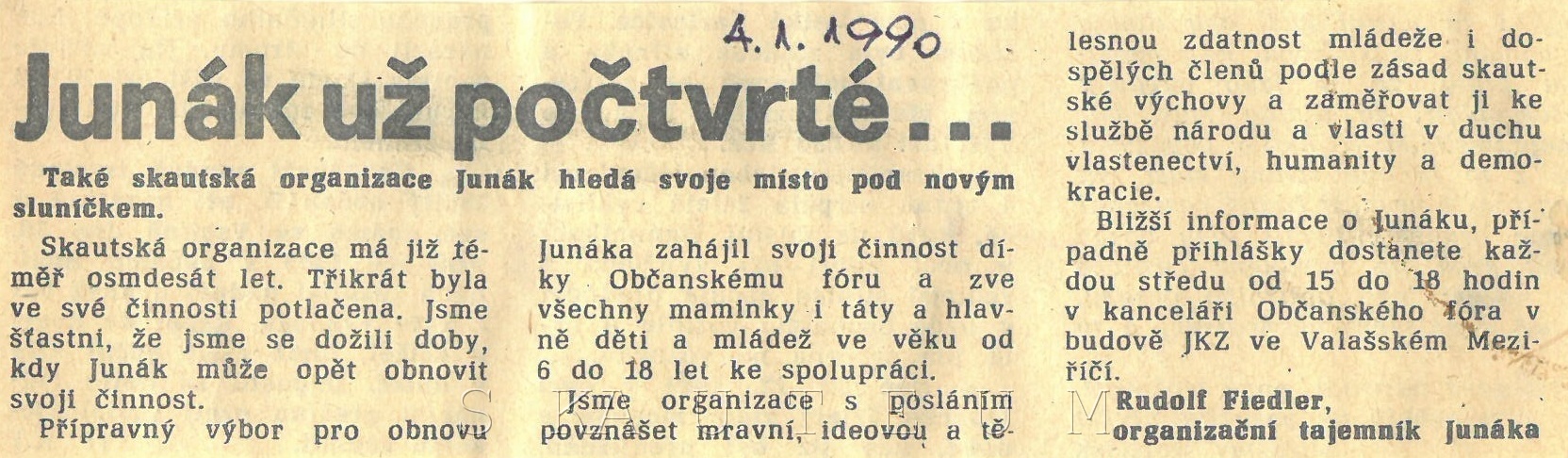 4. 1. 1990

Junák už počtvrté . . .

Také skautská organizace Junák hledá svoje místo pod novým sluníčkem.

Skautská organizace má již téměř osmdesát let. Třikrát byla ve své činnosti potlačena. Jsme šťastni, že jsme se dožili doby, kdy Junák může opět obnovit svoji činnost.

Přípravný výbor pro obnovu Junáka zahájil svoji činnost díky Občanskému fóru a zve všechny maminky i táty a hlavně děti a mládež ve věku od 6 do 18 let ke spolupráci.

Jsme organizace s posláním povznášet mravní, ideovou a tělesnou zdatnost mládeže i dospělých členů podle zásad skautské výchovy a zaměřovat ji ke službě národu a vlasti v duchu vlastenectví, humanity a demokracie.

Bližší informace o Junáku, případně přihlášky dostanete každou středu od 15 do 18 hodin v kanceláři Občanského fóra v budově JKZ ve Valašském Meziříčí.

Rudolf Fiedler,
organizační tajemník Junáka

SKAUT.EU M